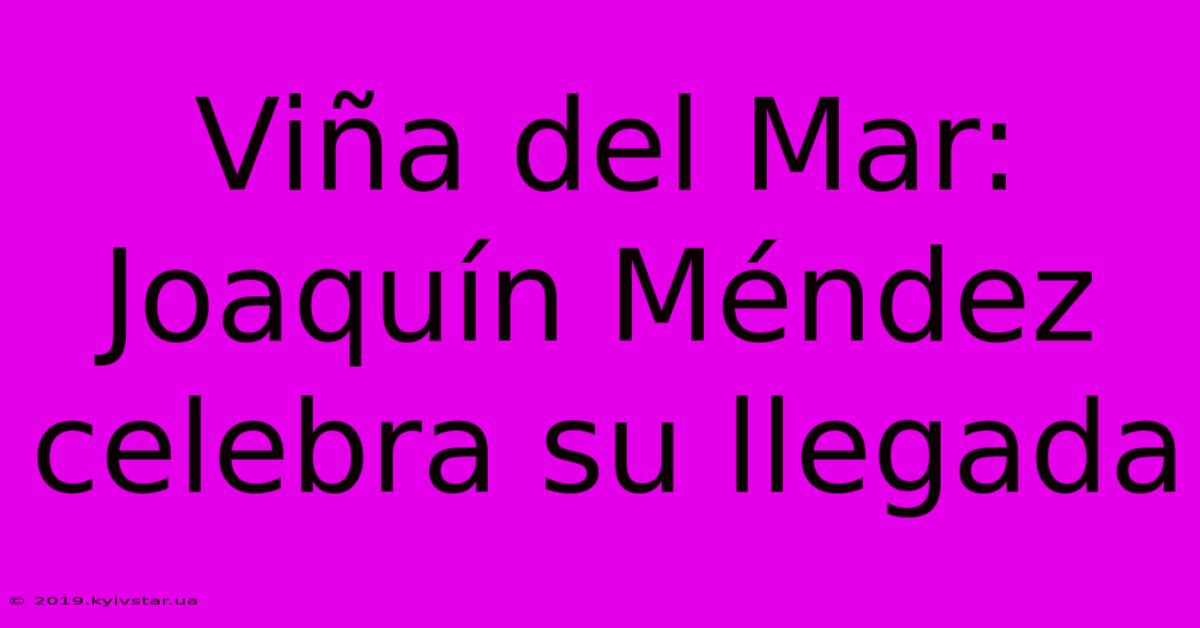 Viña del Mar: Joaquín Méndez celebra su llegada

© 2019.kyivstar.ua